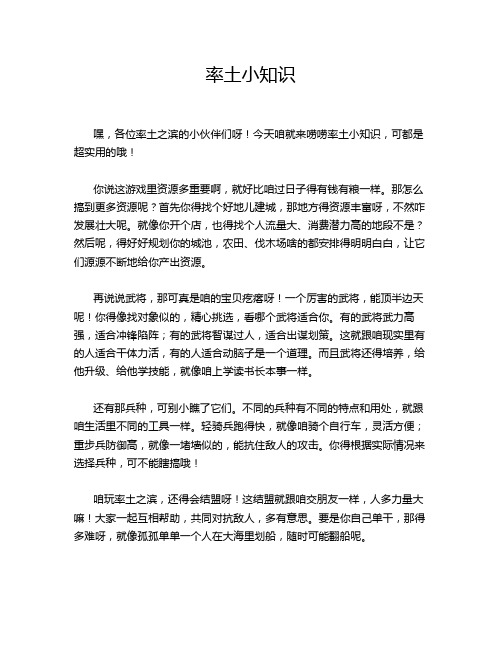 率土小知识

嘿，各位率土之滨的小伙伴们呀！今天咱就来唠唠率土小知识，可都是超实用的哦！

你说这游戏里资源多重要啊，就好比咱过日子得有钱有粮一样。那怎么搞到更多资源呢？首先你得找个好地儿建城，那地方得资源丰富呀，不然咋发展壮大呢。就像你开个店，也得找个人流量大、消费潜力高的地段不是？然后呢，得好好规划你的城池，农田、伐木场啥的都安排得明明白白，让它们源源不断地给你产出资源。

再说说武将，那可真是咱的宝贝疙瘩呀！一个厉害的武将，能顶半边天呢！你得像找对象似的，精心挑选，看哪个武将适合你。有的武将武力高强，适合冲锋陷阵；有的武将智谋过人，适合出谋划策。这就跟咱现实里有的人适合干体力活，有的人适合动脑子是一个道理。而且武将还得培养，给他升级、给他学技能，就像咱上学读书长本事一样。

还有那兵种，可别小瞧了它们。不同的兵种有不同的特点和用处，就跟咱生活里不同的工具一样。轻骑兵跑得快，就像咱骑个自行车，灵活方便；重步兵防御高，就像一堵墙似的，能抗住敌人的攻击。你得根据实际情况来选择兵种，可不能瞎搞哦！

咱玩率土之滨，还得会结盟呀！这结盟就跟咱交朋友一样，人多力量大嘛！大家一起互相帮助，共同对抗敌人，多有意思。要是你自己单干，那得多难呀，就像孤孤单单一个人在大海里划船，随时可能翻船呢。